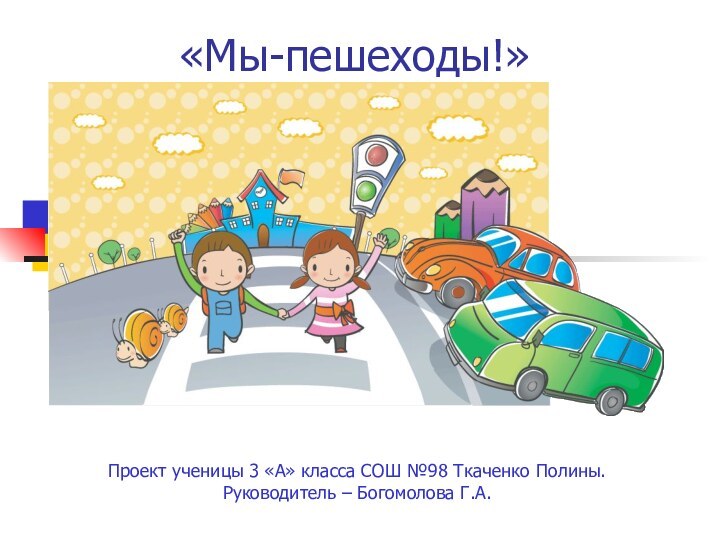 «Мы-пешеходы!»

Проект ученицы 3 «А» класса СОШ №98 Ткаченко Полины.
Руководитель – Богомолова Г.А.